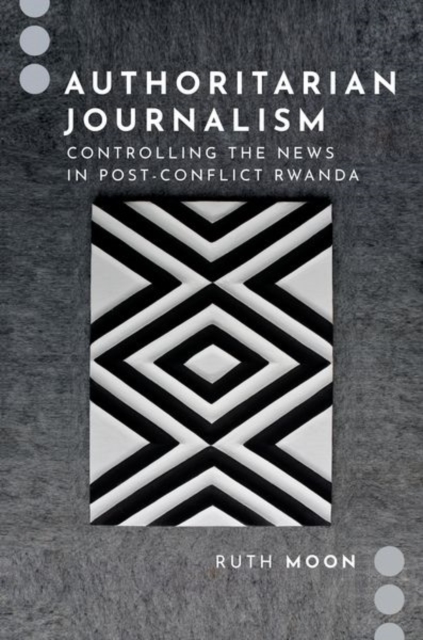 AUTHORITARIAN JOURNALISM
CONTROLLING THE NEWS IN POST-CONFLICT RWANDA

RUTH MOON